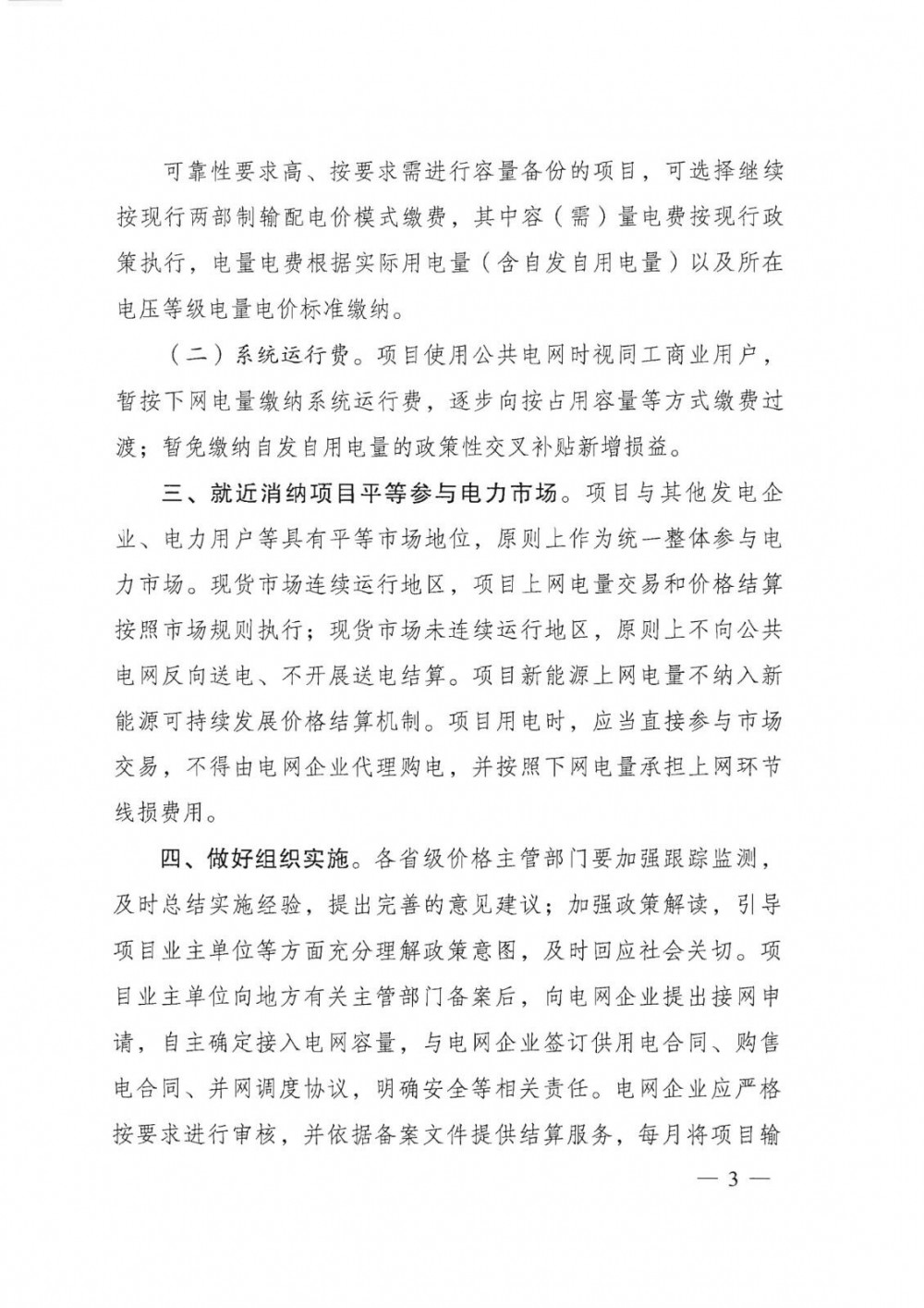 可靠性要求高、按要求需进行容量备份的项目，可选择继续按现行两部制输配电价模式缴费，其中容（需）量电费按现行政策执行，电量电费根据实际用电量（含自发自用电量）以及所在电压等级电量电价标准缴纳。

（二）系统运行费。项目使用公共电网时视同工商业用户，暂按下网电量缴纳系统运行费，逐步向按占用容量等方式缴费过渡；暂免缴纳自发自用电量的政策性交叉补贴新增损益。

三、就近消纳项目平等参与电力市场。项目与其他发电企业、电力用户等具有平等市场地位，原则上作为统一整体参与电力市场。现货市场连续运行地区，项目上网电量交易和价格结算按照市场规则执行；现货市场未连续运行地区，原则上不向公共电网反向送电、不开展送电结算。项目新能源上网电量不纳入新能源可持续发展价格结算机制。项目用电时，应当直接参与市场交易，不得由电网企业代理购电，并按照下网电量承担上网环节线损费用。

四、做好组织实施。各省级价格主管部门要加强跟踪监测，及时总结实施经验，提出完善的意见建议；加强政策解读，引导项目业主单位等方面充分理解政策意图，及时回应社会关切。项目业主单位向地方有关主管部门备案后，向电网企业提出接网申请，自主确定接入电网容量，与电网企业签订供用电合同、购售电合同、并网调度协议，明确安全等相关责任。电网企业应严格按要求进行审核，并依据备案文件提供结算服务，每月将项目输

— 3 —